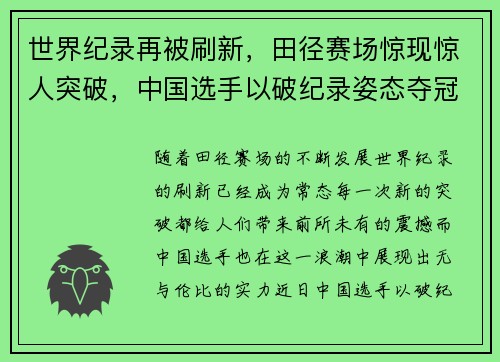 世界纪录再被刷新，田径赛场惊现惊人突破，中国选手以破纪录姿态夺冠

随着田径赛场的不断发展世界纪录的刷新已经成为常态每一次新的突破都给人们带来前所未有的震撼而中国选手也在这一浪潮中展现出无与伦比的实力近日中国选手以破纪